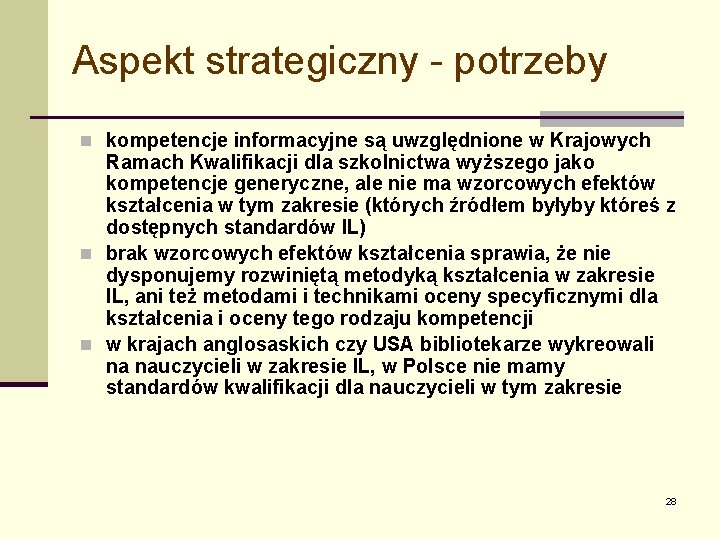 Aspekt strategiczny - potrzeby

kompetencje informacyjne są uwzględnione w Krajowych Ramach Kwalifikacji dla szkolnictwa wyższego jako kompetencje generyczne, ale nie ma wzorcowych efektów kształcenia w tym zakresie (których źródłem byłyby któreś z dostępnych standardów IL)

brak wzorcowych efektów kształcenia sprawia, że nie dysponujemy rozwiniętą metodyką kształcenia w zakresie IL, ani też metodami i technikami oceny specyficznymi dla kształcenia i oceny tego rodzaju kompetencji

w krajach anglosaskich czy USA bibliotekarze wykreowali na nauczycieli w zakresie IL, w Polsce nie mamy standardów kwalifikacji dla nauczycieli w tym zakresie

28